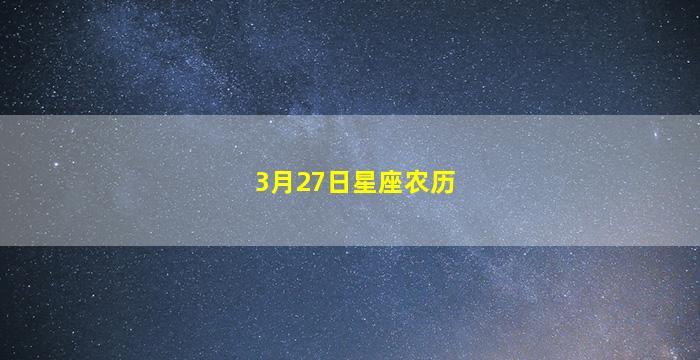 3月27日星座农历